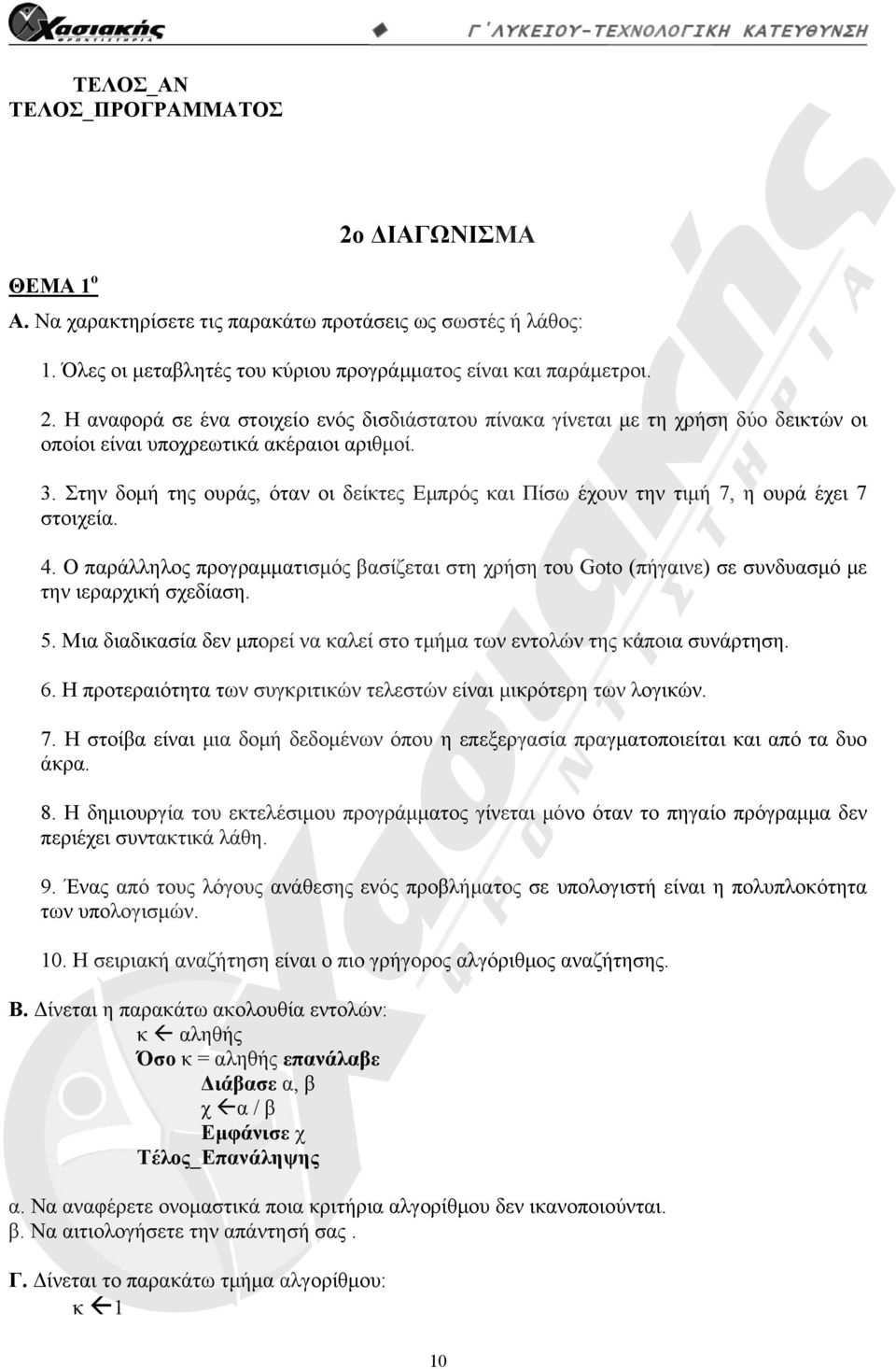 Χασιακής ΦΡΟΝΤΙΣΤΗΡΙΑ

Γ΄ΛΥΚΕΙΟΥ-ΤΕΧΝΟΛΟΓΙΚΗ ΚΑΤΕΥΘΥΝΣΗ

ΤΕΛΟΣ_ΑΝ
ΤΕΛΟΣ_ΠΡΟΓΡΑΜΜΑΤΟΣ

2ο ΔΙΑΓΩΝΙΣΜΑ

ΘΕΜΑ 1ο

Α. Να χαρακτηρίσετε τις παρακάτω προτάσεις ως σωστές ή λάθος:

1. Όλες οι μεταβλητές του κύριου προγράμματος είναι και παράμετροι.

2. Η αναφορά σε ένα στοιχείο ενός δισδιάστατου πίνακα γίνεται με τη χρήση δύο δεικτών οι οποίοι είναι υποχρεωτικά ακέραιοι αριθμοί.

3. Στην δομή της ουράς, όταν οι δείκτες Εμπρός και Πίσω έχουν την τιμή 7, η ουρά έχει 7 στοιχεία.

4. Ο παράλληλος προγραμματισμός βασίζεται στη χρήση του Goto (πήγαινε) σε συνδυασμό με την ιεραρχική σχεδίαση.

5. Μια διαδικασία δεν μπορεί να καλεί στο τμήμα των εντολών της κάποια συνάρτηση.

6. Η προτεραιότητα των συγκριτικών τελεστών είναι μικρότερη των λογικών.

7. Η στοίβα είναι μια δομή δεδομένων όπου η επεξεργασία πραγματοποιείται και από τα δυο άκρα.

8. Η δημιουργία του εκτελέσιμου προγράμματος γίνεται μόνο όταν το πηγαίο πρόγραμμα δεν περιέχει συντακτικά λάθη.

9. Ένας από τους λόγους ανάθεσης ενός προβλήματος σε υπολογιστή είναι η πολυπλοκότητα των υπολογισμών.

10. Η σειριακή αναζήτηση είναι ο πιο γρήγορος αλγόριθμος αναζήτησης.

Β. Δίνεται η παρακάτω ακολουθία εντολών:
κ ← αληθής
Όσο κ = αληθής επανάλαβε
Διάβασε α, β
χ ← α / β
Εμφάνισε χ
Τέλος_Επανάληψης

α. Να αναφέρετε ονομαστικά ποια κριτήρια αλγορίθμου δεν ικανοποιούνται.
β. Να αιτιολογήσετε την απάντησή σας .

Γ. Δίνεται το παρακάτω τμήμα αλγορίθμου:
κ ← 1

10